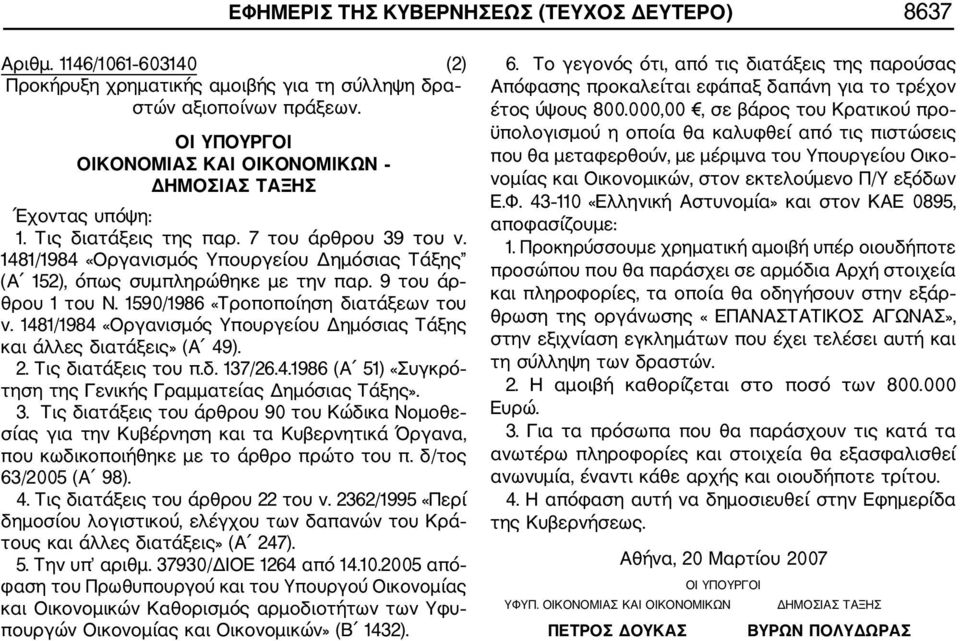 ΕΦΗΜΕΡΙΣ ΤΗΣ ΚΥΒΕΡΝΗΣΕΩΣ (ΤΕΥΧΟΣ ΔΕΥΤΕΡΟ) 8637

Αριθμ. 1146/1061-603140 (2)
Προκήρυξη χρηματικής αμοιβής για τη σύλληψη δραστών αξιοποίνων πράξεων.

ΟΙ ΥΠΟΥΡΓΟΙ
ΟΙΚΟΝΟΜΙΑΣ ΚΑΙ ΟΙΚΟΝΟΜΙΚΩΝ -
ΔΗΜΟΣΙΑΣ ΤΑΞΗΣ

Έχοντας υπόψη:
1. Τις διατάξεις της παρ. 7 του άρθρου 39 του ν. 1481/1984 «Οργανισμός Υπουργείου Δημόσιας Τάξης" (Α΄ 152), όπως συμπληρώθηκε με την παρ. 9 του άρθρου 1 του Ν. 1590/1986 «Τροποποίηση διατάξεων του ν. 1481/1984 «Οργανισμός Υπουργείου Δημόσιας Τάξης και άλλες διατάξεις» (Α΄ 49).
2. Τις διατάξεις του π.δ. 137/26.4.1986 (Α΄ 51) «Συγκρότηση της Γενικής Γραμματείας Δημόσιας Τάξης».
3. Τις διατάξεις του άρθρου 90 του Κώδικα Νομοθεσίας για την Κυβέρνηση και τα Κυβερνητικά Όργανα, που κωδικοποιήθηκε με το άρθρο πρώτο του π. δ/τος 63/2005 (Α΄ 98).
4. Τις διατάξεις του άρθρου 22 του ν. 2362/1995 «Περί δημοσίου λογιστικού, ελέγχου των δαπανών του Κράτους και άλλες διατάξεις» (Α΄ 247).
5. Την υπ' αριθμ. 37930/ΔΙΟΕ 1264 από 14.10.2005 απόφαση του Πρωθυπουργού και του Υπουργού Οικονομίας και Οικονομικών Καθορισμός αρμοδιοτήτων των Υφυπουργών Οικονομίας και Οικονομικών» (Β΄ 1432).

6. Το γεγονός ότι, από τις διατάξεις της παρούσας Απόφασης προκαλείται εφάπαξ δαπάνη για το τρέχον έτος ύψους 800.000,00 €, σε βάρος του Κρατικού προϋπολογισμού η οποία θα καλυφθεί από τις πιστώσεις που θα μεταφερθούν, με μέριμνα του Υπουργείου Οικονομίας και Οικονομικών, στον εκτελούμενο Π/Υ εξόδων Ε.Φ. 43-110 «Ελληνική Αστυνομία» και στον ΚΑΕ 0895, αποφασίζουμε:
1. Προκηρύσσουμε χρηματική αμοιβή υπέρ οιουδήποτε προσώπου που θα παράσχει σε αρμόδια Αρχή στοιχεία και πληροφορίες, τα οποία θα οδηγήσουν στην εξάρθρωση της οργάνωσης « ΕΠΑΝΑΣΤΑΤΙΚΟΣ ΑΓΩΝΑΣ», στην εξιχνίαση εγκλημάτων που έχει τελέσει αυτή και τη σύλληψη των δραστών.
2. Η αμοιβή καθορίζεται στο ποσό των 800.000 Ευρώ.
3. Για τα πρόσωπα που θα παράσχουν τις κατά τα ανωτέρω πληροφορίες και στοιχεία θα εξασφαλισθεί ανωνυμία, έναντι κάθε αρχής και οιουδήποτε τρίτου.
4. Η απόφαση αυτή να δημοσιευθεί στην Εφημερίδα της Κυβερνήσεως.

Αθήνα, 20 Μαρτίου 2007

ΟΙ ΥΠΟΥΡΓΟΙ
ΥΦΥΠ. ΟΙΚΟΝΟΜΙΑΣ ΚΑΙ ΟΙΚΟΝΟΜΙΚΩΝ ΔΗΜΟΣΙΑΣ ΤΑΞΗΣ
ΠΕΤΡΟΣ ΔΟΥΚΑΣ ΒΥΡΩΝ ΠΟΛΥΔΩΡΑΣ